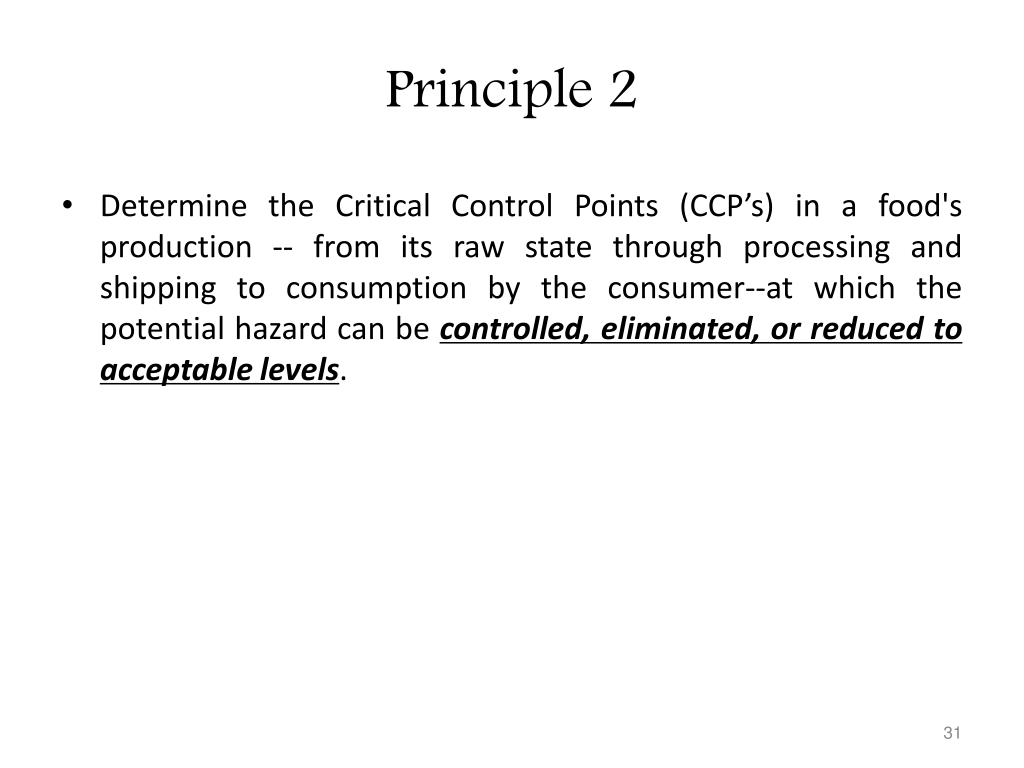 Principle 2

• Determine the Critical Control Points (CCP’s) in a food's production -- from its raw state through processing and shipping to consumption by the consumer--at which the potential hazard can be controlled, eliminated, or reduced to acceptable levels.

31